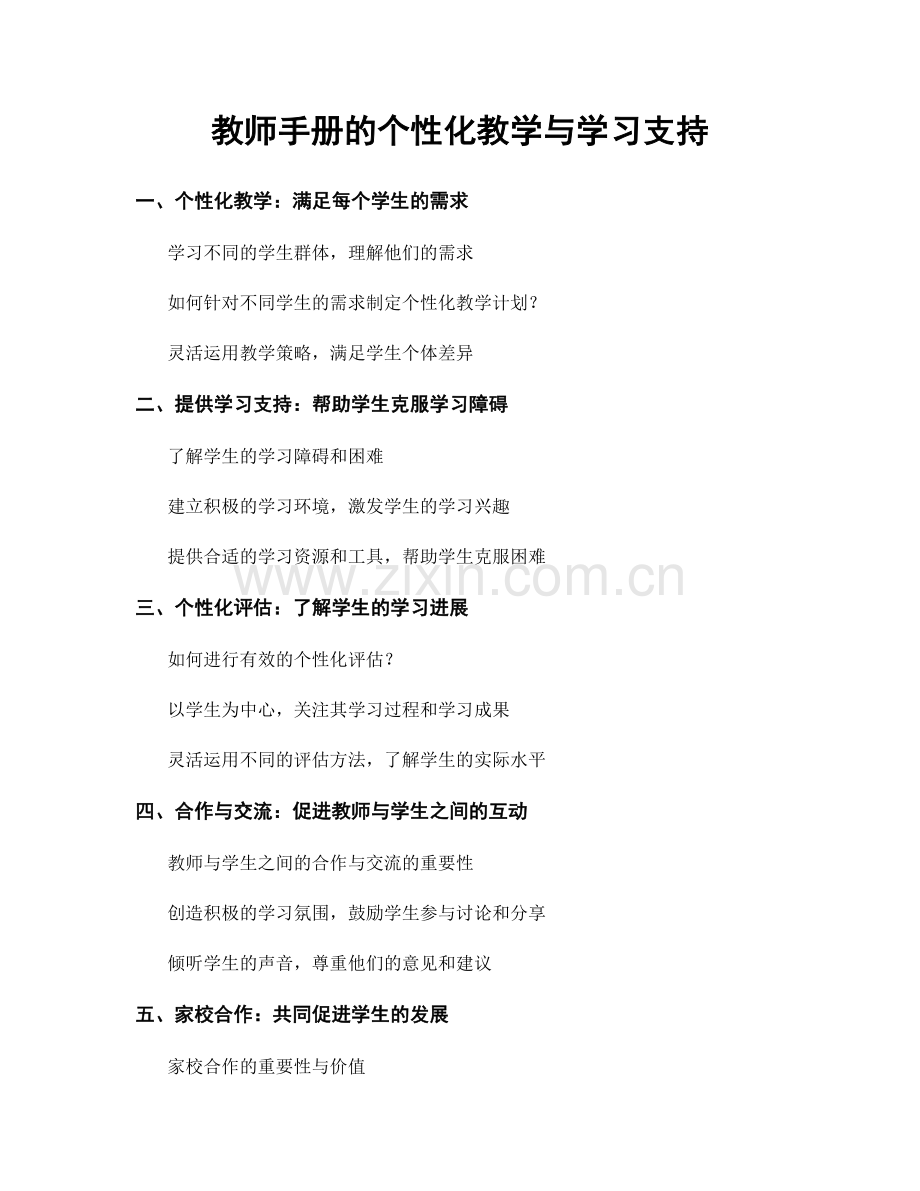 教师手册的个性化教学与学习支持

一、个性化教学：满足每个学生的需求

学习不同的学生群体，理解他们的需求

如何针对不同学生的需求制定个性化教学计划？

灵活运用教学策略，满足学生个体差异

二、提供学习支持：帮助学生克服学习障碍

了解学生的学习障碍和困难

建立积极的学习环境，激发学生的学习兴趣

提供合适的学习资源和工具，帮助学生克服困难

www.zixin.com.cn

三、个性化评估：了解学生的学习进展

如何进行有效的个性化评估？

以学生为中心，关注其学习过程和学习成果

灵活运用不同的评估方法，了解学生的实际水平

四、合作与交流：促进教师与学生之间的互动

教师与学生之间的合作与交流的重要性

创造积极的学习氛围，鼓励学生参与讨论和分享

倾听学生的声音，尊重他们的意见和建议

五、家校合作：共同促进学生的发展

家校合作的重要性与价值